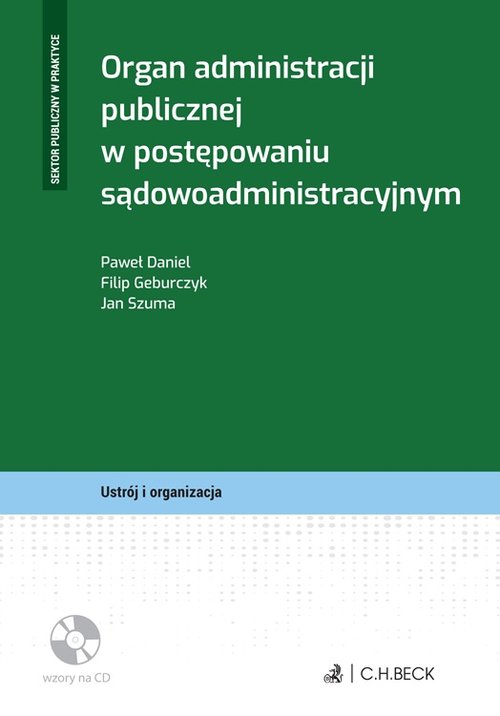 SEKTOR PUBLICZNY W PRAKTYCE

Organ administracji publicznej w postępowaniu sądowoadministracyjnym

Paweł Daniel
Filip Geburczyk
Jan Szuma

Ustrój i organizacja

wzory na CD

C.H.BECK